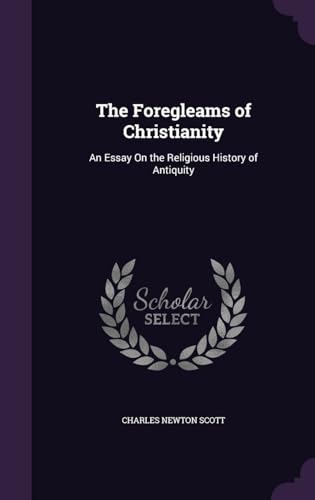 The Foregleams of Christianity

An Essay On the Religious History of Antiquity

Scholar SELECT

CHARLES NEWTON SCOTT